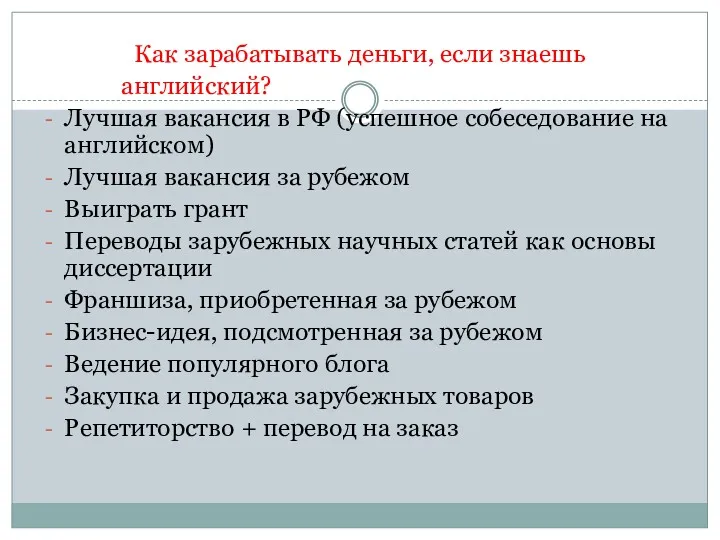 Как зарабатывать деньги, если знаешь английский?

- Лучшая вакансия в РФ (успешное собеседование на английском)
- Лучшая вакансия за рубежом
- Выиграть грант
- Переводы зарубежных научных статей как основы диссертации
- Франшиза, приобретенная за рубежом
- Бизнес-идея, подсмотренная за рубежом
- Ведение популярного блога
- Закупка и продажа зарубежных товаров
- Репетиторство + перевод на заказ